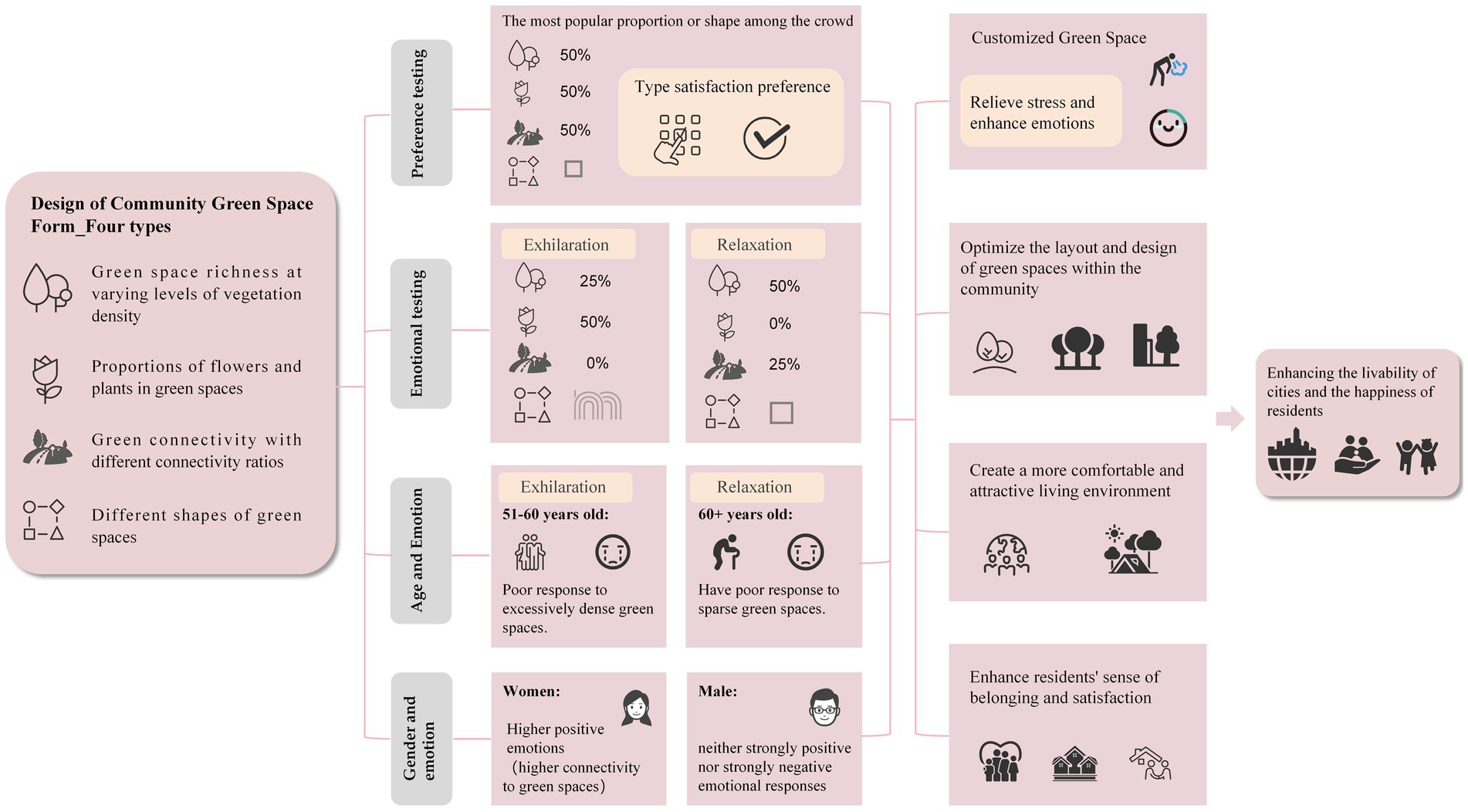 Design of Community Green Space Form_Four types

Green space richness at varying levels of vegetation density

Proportions of flowers and plants in green spaces

Green connectivity with different connectivity ratios

Different shapes of green spaces

Preference testing

The most popular proportion or shape among the crowd

50%

50%

50%

Type satisfaction preference

Emotional testing

Exhilaration

25%

50%

0%

Relaxation

50%

0%

25%

Age and Emotion

Exhilaration

51-60 years old:

Poor response to excessively dense green spaces.

Relaxation

60+ years old:

Have poor response to sparse green spaces.

Gender and emotion

Women:

Higher positive emotions (higher connectivity to green spaces)

Male:

neither strongly positive nor strongly negative emotional responses

Customized Green Space

Relieve stress and enhance emotions

Optimize the layout and design of green spaces within the community

Create a more comfortable and attractive living environment

Enhance residents' sense of belonging and satisfaction

Enhancing the livability of cities and the happiness of residents